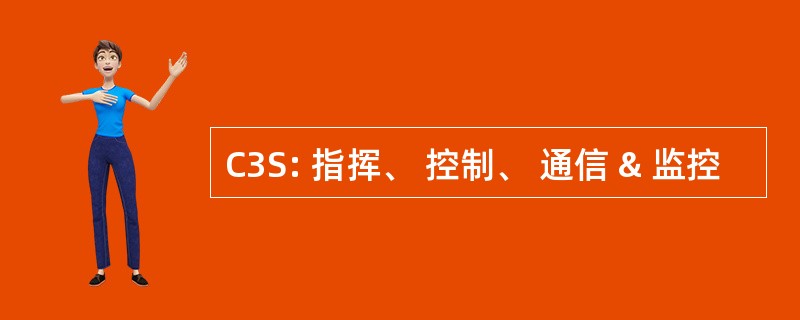 C3S: 指挥、 控制、 通信 & 监控